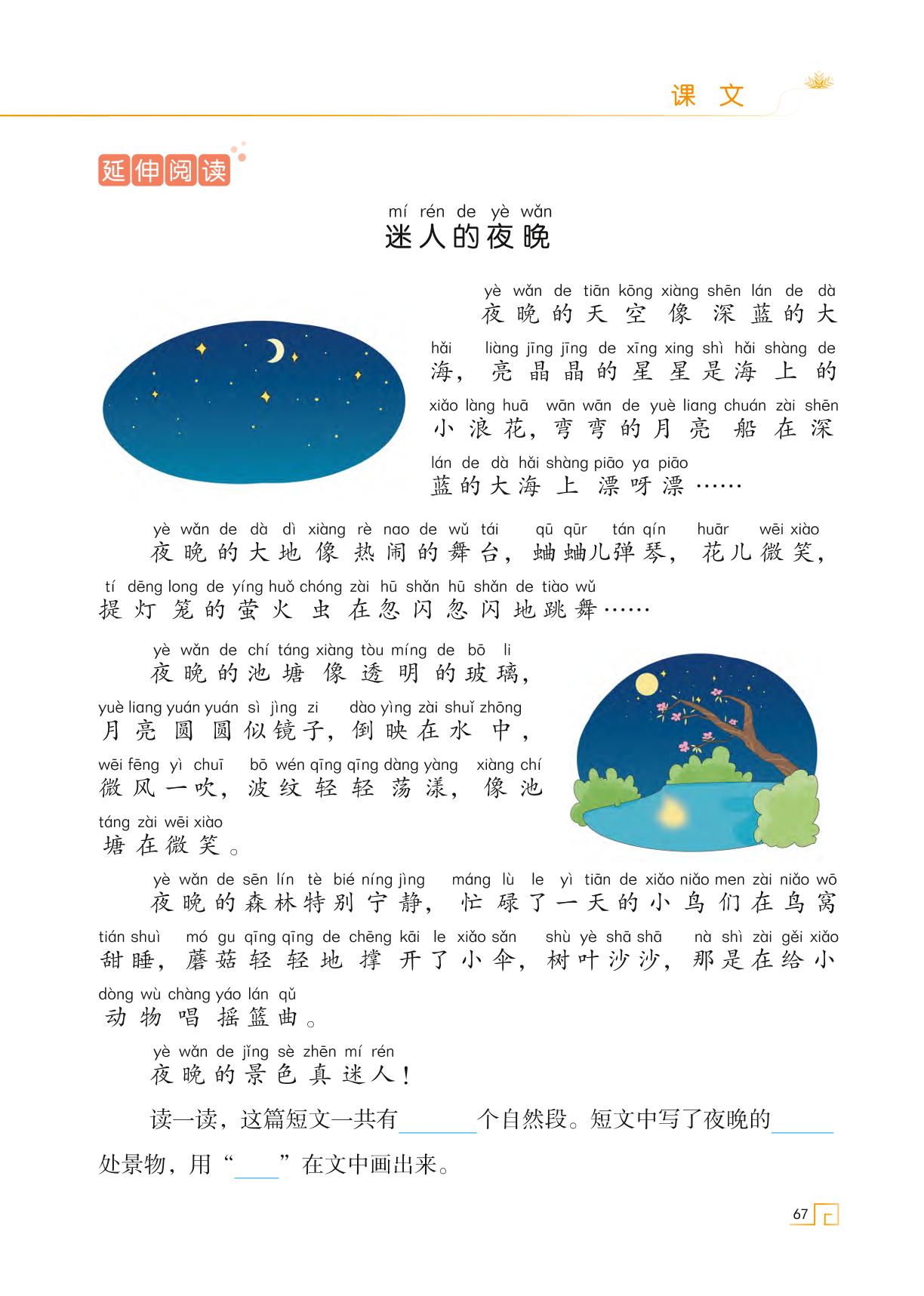 课 文

延伸阅读

mí rén de yè wǎn
迷人的夜晚

yè wǎn de tiān kōng xiàng shēn lán de dà
夜晚的天空像深蓝的大
hǎi liàng jīng jīng de xīng xing shì hǎi shàng de
海，亮晶晶的星星是海上的
xiǎo làng huā wān wān de yuè liang chuán zài shēn
小浪花，弯弯的月亮船在深
lán de dà hǎi shàng piāo ya piāo
蓝的大海上漂呀漂……

yè wǎn de dà dì xiàng rè nao de wǔ tái qū qūr tán qín huār wēi xiào
夜晚的大地像热闹的舞台，蛐蛐儿弹琴，花儿微笑，
tí dēng long de yíng huǒ chóng zài hū shǎn hū shǎn de tiào wǔ
提灯笼的萤火虫在忽闪忽闪地跳舞……

yè wǎn de chí táng xiàng tòu míng de bō li
夜晚的池塘像透明的玻璃，
yuè liang yuán yuán sì jìng zi dào yìng zài shuǐ zhōng
月亮圆圆似镜子，倒映在水中，
wēi fēng yì chuī bō wén qīng qīng dàng yàng xiàng chí
微风一吹，波纹轻轻荡漾，像池
táng zài wēi xiào
塘在微笑。

yè wǎn de sēn lín tè bié níng jìng máng lù le yì tiān de xiǎo niǎo men zài niǎo wō
夜晚的森林特别宁静，忙碌了一天的小鸟们在鸟窝
tián shuì mó gu qīng qīng de chēng kāi le xiǎo sǎn shù yè shā shā nà shì zài gěi xiǎo
甜睡，蘑菇轻轻地撑开了小伞，树叶沙沙，那是在给小
dòng wù chàng yáo lán qǔ
动物唱摇篮曲。

yè wǎn de jǐng sè zhēn mí rén
夜晚的景色真迷人！

读一读，这篇短文一共有______个自然段。短文中写了夜晚的______处景物，用“____”在文中画出来。

67